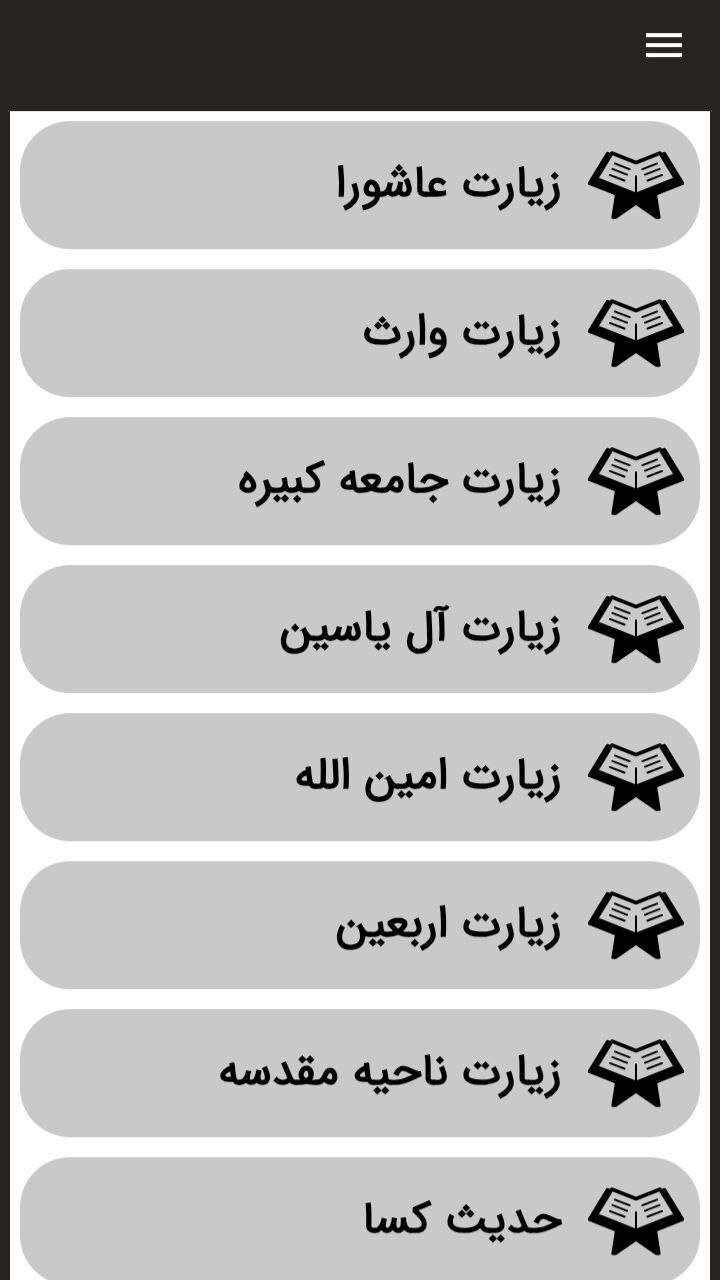 زیارت عاشورا

زیارت وارث

زیارت جامعه کبیره

زیارت آل یاسین

زیارت امین الله

زیارت اربعین

زیارت ناحیه مقدسه

حدیث کسا